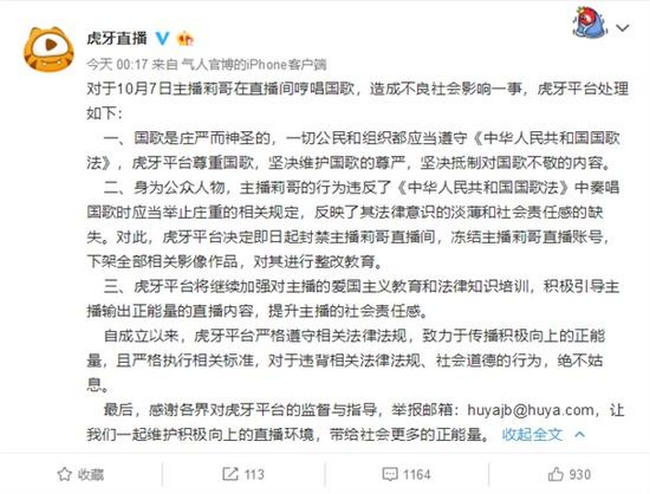 虎牙直播

今天 00:17 来自 气人官博的iPhone客户端

对于10月7日主播莉哥在直播间哼唱国歌，造成不良社会影响一事，虎牙平台处理如下：

一、国歌是庄严而神圣的，一切公民和组织都应当遵守《中华人民共和国国歌法》，虎牙平台尊重国歌，坚决维护国歌的尊严，坚决抵制对国歌不敬的内容。

二、身为公众人物，主播莉哥的行为违反了《中华人民共和国国歌法》中奏唱国歌时应当举止庄重的相关规定，反映了其法律意识的淡薄和社会责任感的缺失。对此，虎牙平台决定即日起封禁主播莉哥直播间，冻结主播莉哥直播账号，下架全部相关影像作品，对其进行整改教育。

三、虎牙平台将继续加强对主播的爱国主义教育和法律知识培训，积极引导主播输出正能量的直播内容，提升主播的社会责任感。

自成立以来，虎牙平台严格遵守相关法律法规，致力于传播积极向上的正能量，且严格执行相关标准，对于违背相关法律法规、社会道德的行为，绝不姑息。

最后，感谢各界对虎牙平台的监督与指导，举报邮箱：huyajb@huya.com，让我们一起维护积极向上的直播环境，带给社会更多的正能量。 收起全文

收藏 113 1164 930